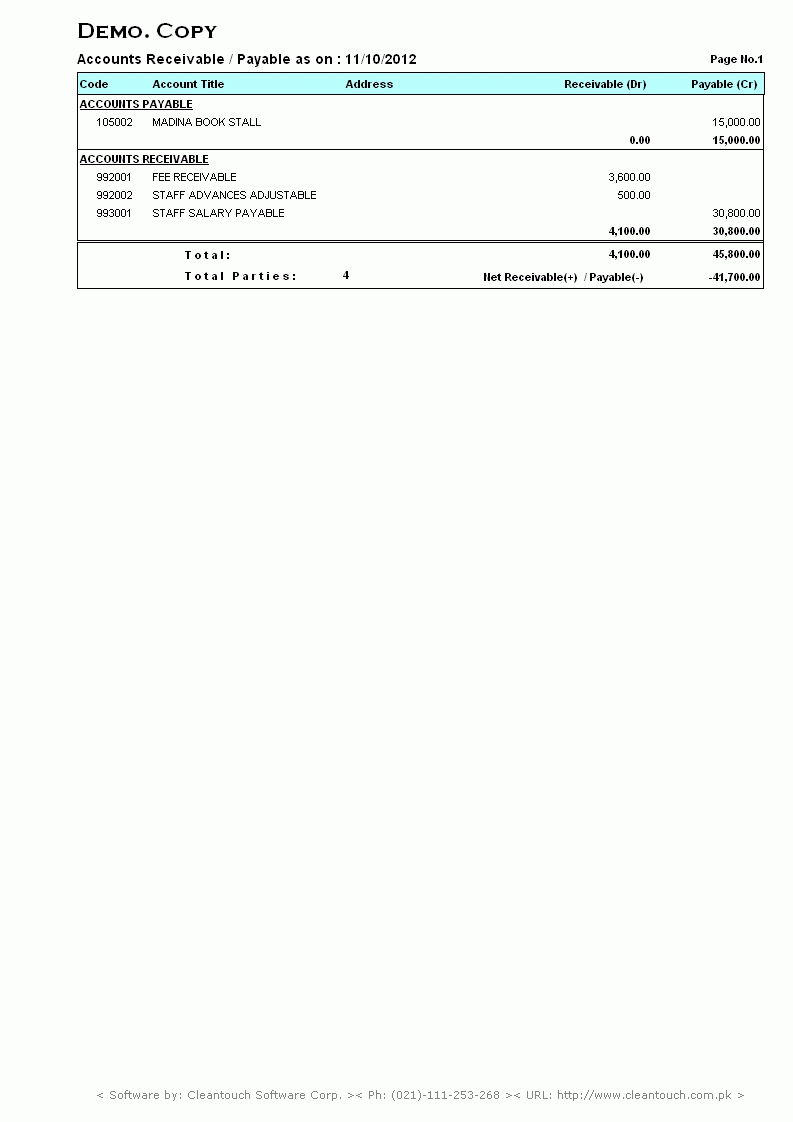 DEMO. COPY

Accounts Receivable / Payable as on : 11/10/2012

Page No.1

| Code | Account Title | Address | Receivable (Dr) | Payable (Cr) |
|---|---|---|---|---|
| ACCOUNTS PAYABLE | | | | |
| 105002 | MADINA BOOK STALL | | | 15,000.00 |
| | | | 0.00 | 15,000.00 |
| ACCOUNTS RECEIVABLE | | | | |
| 992001 | FEE RECEIVABLE | | 3,600.00 | |
| 992002 | STAFF ADVANCES ADJUSTABLE | | 500.00 | |
| 993001 | STAFF SALARY PAYABLE | | | 30,800.00 |
| | | | 4,100.00 | 30,800.00 |
| | Total: | | 4,100.00 | 45,800.00 |
| | Total Parties: | 4 | Net Receivable(+) / Payable(-) | -41,700.00 |

< Software by: Cleantouch Software Corp. >< Ph: (021)-111-253-268 >< URL: http://www.cleantouch.com.pk >